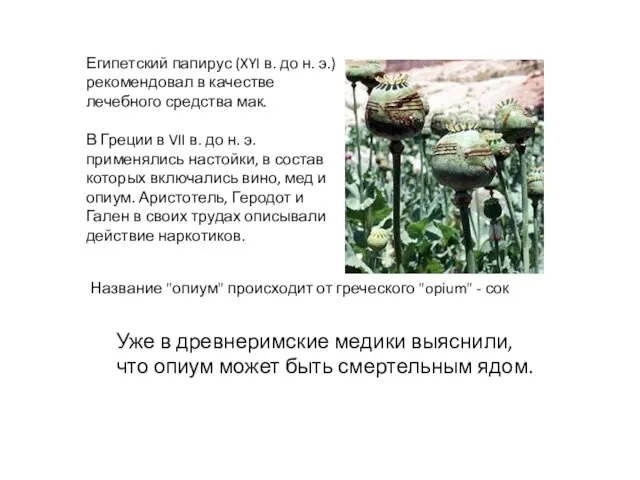 Египетский папирус (XYI в. до н. э.) рекомендовал в качестве лечебного средства мак.

В Греции в VII в. до н. э. применялись настойки, в состав которых включались вино, мед и опиум. Аристотель, Геродот и Гален в своих трудах описывали действие наркотиков.

Название "опиум" происходит от греческого "opium" - сок

Уже в древнеримские медики выяснили, что опиум может быть смертельным ядом.